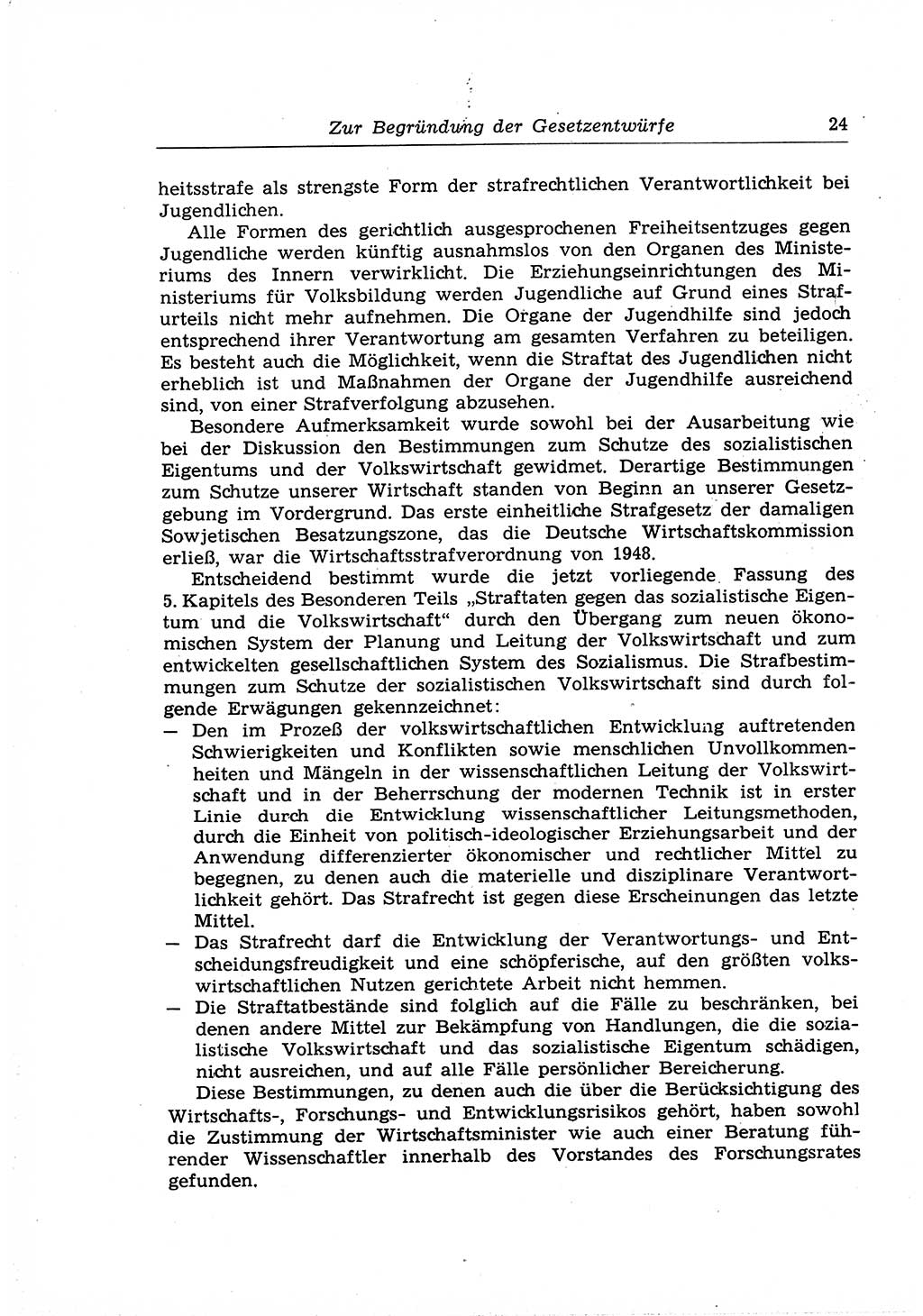 Zur Begründung der Gesetzentwürfe 24

heitsstrafe als strengste Form der strafrechtlichen Verantwortlichkeit bei Jugendlichen.

Alle Formen des gerichtlich ausgesprochenen Freiheitsentzuges gegen Jugendliche werden künftig ausnahmslos von den Organen des Ministeriums des Innern verwirklicht. Die Erziehungseinrichtungen des Ministeriums für Volksbildung werden Jugendliche auf Grund eines Strafurteils nicht mehr aufnehmen. Die Organe der Jugendhilfe sind jedoch entsprechend ihrer Verantwortung am gesamten Verfahren zu beteiligen. Es besteht auch die Möglichkeit, wenn die Straftat des Jugendlichen nicht erheblich ist und Maßnahmen der Organe der Jugendhilfe ausreichend sind, von einer Strafverfolgung abzusehen.

Besondere Aufmerksamkeit wurde sowohl bei der Ausarbeitung wie bei der Diskussion den Bestimmungen zum Schutze des sozialistischen Eigentums und der Volkswirtschaft gewidmet. Derartige Bestimmungen zum Schutze unserer Wirtschaft standen von Beginn an unserer Gesetzgebung im Vordergrund. Das erste einheitliche Strafgesetz der damaligen Sowjetischen Besatzungszone, das die Deutsche Wirtschaftskommission erließ, war die Wirtschaftsstrafverordnung von 1948.

Entscheidend bestimmt wurde die jetzt vorliegende Fassung des 5. Kapitels des Besonderen Teils „Straftaten gegen das sozialistische Eigentum und die Volkswirtschaft“ durch den Übergang zum neuen ökonomischen System der Planung und Leitung der Volkswirtschaft und zum entwickelten gesellschaftlichen System des Sozialismus. Die Strafbestimmungen zum Schutze der sozialistischen Volkswirtschaft sind durch folgende Erwägungen gekennzeichnet:

— Den im Prozeß der volkswirtschaftlichen Entwicklung auftretenden Schwierigkeiten und Konflikten sowie menschlichen Unvollkommenheiten und Mängeln in der wissenschaftlichen Leitung der Volkswirtschaft und in der Beherrschung der modernen Technik ist in erster Linie durch die Entwicklung wissenschaftlicher Leitungsmethoden, durch die Einheit von politisch-ideologischer Erziehungsarbeit und der Anwendung differenzierter ökonomischer und rechtlicher Mittel zu begegnen, zu denen auch die materielle und disziplinare Verantwortlichkeit gehört. Das Strafrecht ist gegen diese Erscheinungen das letzte Mittel.

— Das Strafrecht darf die Entwicklung der Verantwortungs- und Entscheidungsfreudigkeit und eine schöpferische, auf den größten volkswirtschaftlichen Nutzen gerichtete Arbeit nicht hemmen.

— Die Straftatbestände sind folglich auf die Fälle zu beschränken, bei denen andere Mittel zur Bekämpfung von Handlungen, die die sozialistische Volkswirtschaft und das sozialistische Eigentum schädigen, nicht ausreichen, und auf alle Fälle persönlicher Bereicherung.

Diese Bestimmungen, zu denen auch die über die Berücksichtigung des Wirtschafts-, Forschungs- und Entwicklungsrisikos gehört, haben sowohl die Zustimmung der Wirtschaftsminister wie auch einer Beratung führender Wissenschaftler innerhalb des Vorstandes des Forschungsrates gefunden.